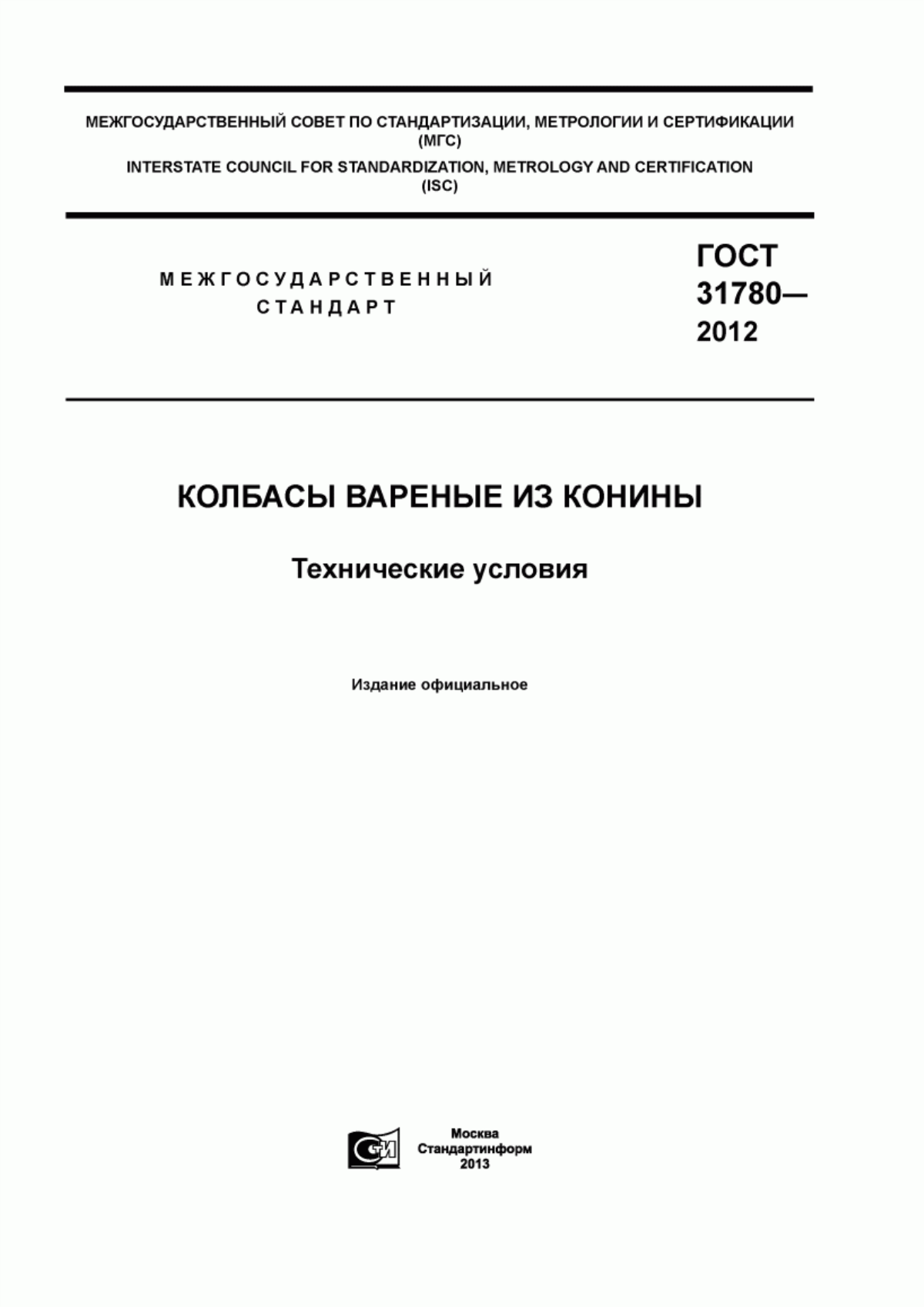 МЕЖГОСУДАРСТВЕННЫЙ СОВЕТ ПО СТАНДАРТИЗАЦИИ, МЕТРОЛОГИИ И СЕРТИФИКАЦИИ
(МГС)
INTERSTATE COUNCIL FOR STANDARDIZATION, METROLOGY AND CERTIFICATION
(ISC)

МЕЖГОСУДАРСТВЕННЫЙ
СТАНДАРТ

ГОСТ
31780—
2012

КОЛБАСЫ ВАРЕНЫЕ ИЗ КОНИНЫ

Технические условия

Издание официальное

СИ

Москва
Стандартинформ
2013